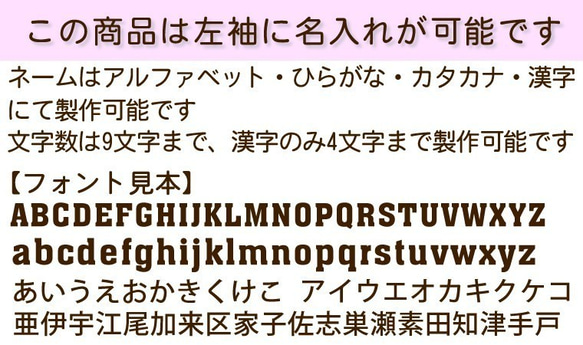 この商品は左袖に名入れが可能です

ネームはアルファベット・ひらがな・カタカナ・漢字にて製作可能です
文字数は9文字まで、漢字のみ4文字まで製作可能です

【フォント見本】
ABCDEFGHIJKLMNOPQRSTUVWXYZ
abcdefghijklmnopqrstuvwxyz
あいうえおかきくけこ　アイウエオカキクケコ
亜伊宇江尾加来区家子佐志巣瀬素田知津手戸